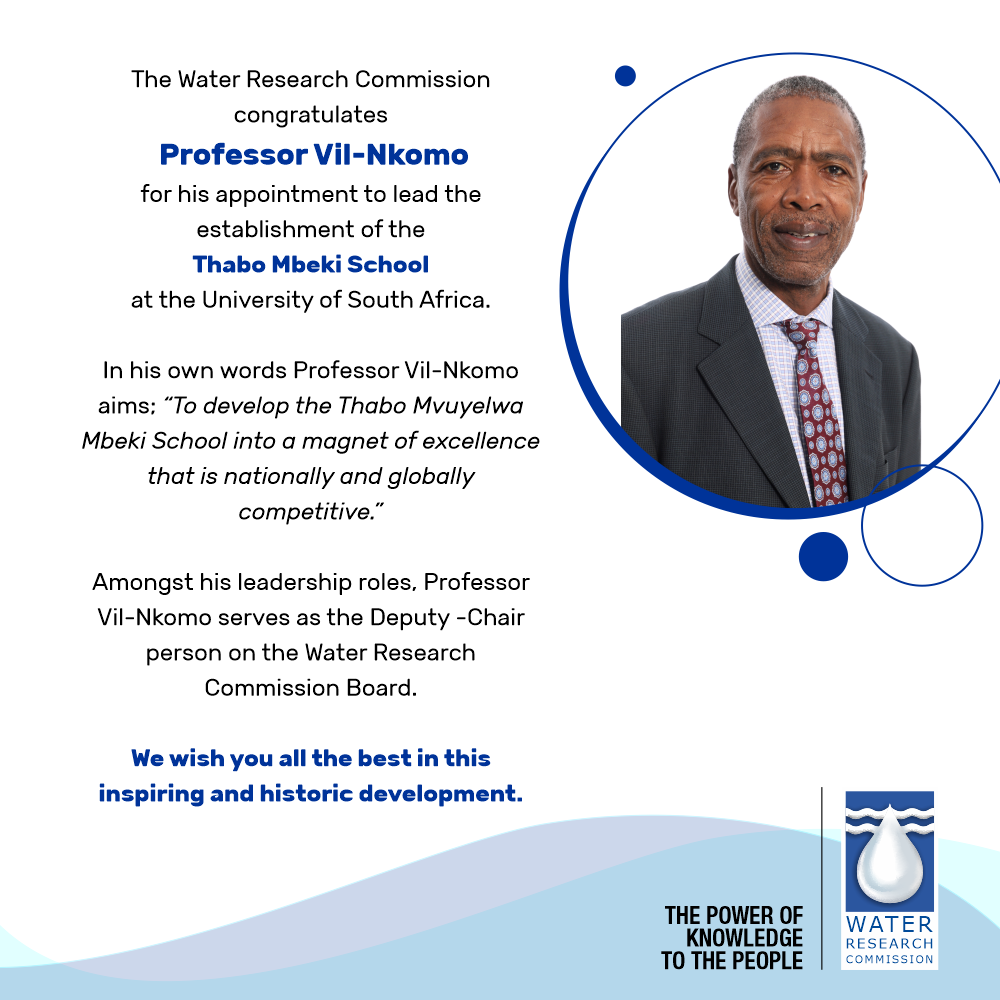 The Water Research Commission congratulates

Professor Vil-Nkomo

for his appointment to lead the establishment of the

Thabo Mbeki School

at the University of South Africa.

In his own words Professor Vil-Nkomo aims; "To develop the Thabo Mvuyelwa Mbeki School into a magnet of excellence that is nationally and globally competitive."

Amongst his leadership roles, Professor Vil-Nkomo serves as the Deputy -Chair person on the Water Research Commission Board.

We wish you all the best in this inspiring and historic development.

THE POWER OF
KNOWLEDGE
TO THE PEOPLE

WATER
RESEARCH
COMMISSION